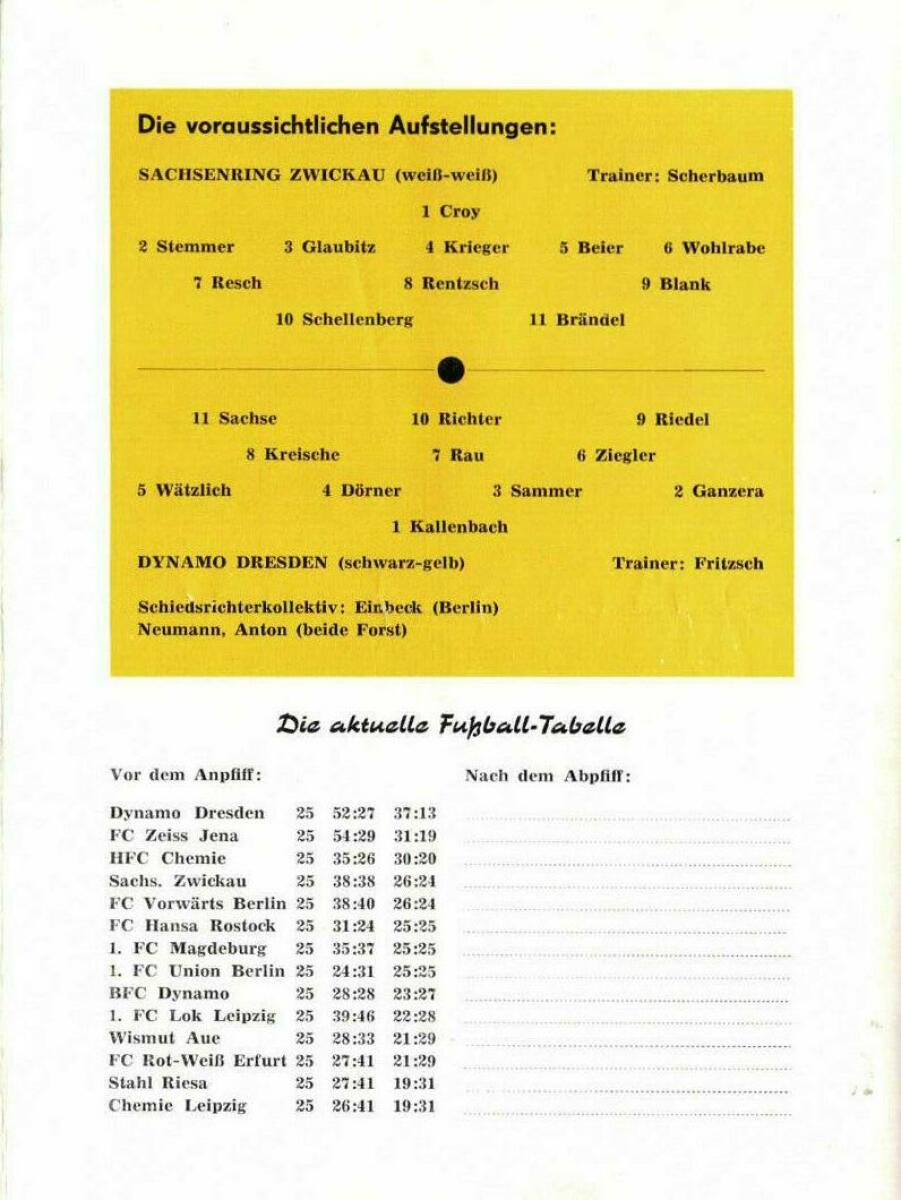 Die voraussichtlichen Aufstellungen:

SACHSENRING ZWICKAU (weiß-weiß) Trainer: Scherbaum

1 Croy

2 Stemmer 3 Glaubitz 4 Krieger 5 Beier 6 Wohlrabe

7 Resch 8 Rentzsch 9 Blank

10 Schellenberg 11 Brändel

11 Sachse 10 Richter 9 Riedel

8 Kreische 7 Rau 6 Ziegler

5 Wätzlich 4 Dörner 3 Sammer 2 Ganzera

1 Kallenbach

DYNAMO DRESDEN (schwarz-gelb) Trainer: Fritzsch

Schiedsrichterkollektiv: Einbeck (Berlin)
Neumann, Anton (beide Forst)

Die aktuelle Fußball-Tabelle

Vor dem Anpfiff:

| | | | |
|---|---|---|---|
| Dynamo Dresden | 25 | 52:27 | 37:13 |
| FC Zeiss Jena | 25 | 54:29 | 31:19 |
| HFC Chemie | 25 | 35:26 | 30:20 |
| Sachs. Zwickau | 25 | 38:38 | 26:24 |
| FC Vorwärts Berlin | 25 | 38:40 | 26:24 |
| FC Hansa Rostock | 25 | 31:24 | 25:25 |
| 1. FC Magdeburg | 25 | 35:37 | 25:25 |
| 1. FC Union Berlin | 25 | 24:31 | 25:25 |
| BFC Dynamo | 25 | 28:28 | 23:27 |
| 1. FC Lok Leipzig | 25 | 39:46 | 22:28 |
| Wismut Aue | 25 | 28:33 | 21:29 |
| FC Rot-Weiß Erfurt | 25 | 27:41 | 21:29 |
| Stahl Riesa | 25 | 27:41 | 19:31 |
| Chemie Leipzig | 25 | 26:41 | 19:31 |

Nach dem Abpfiff: